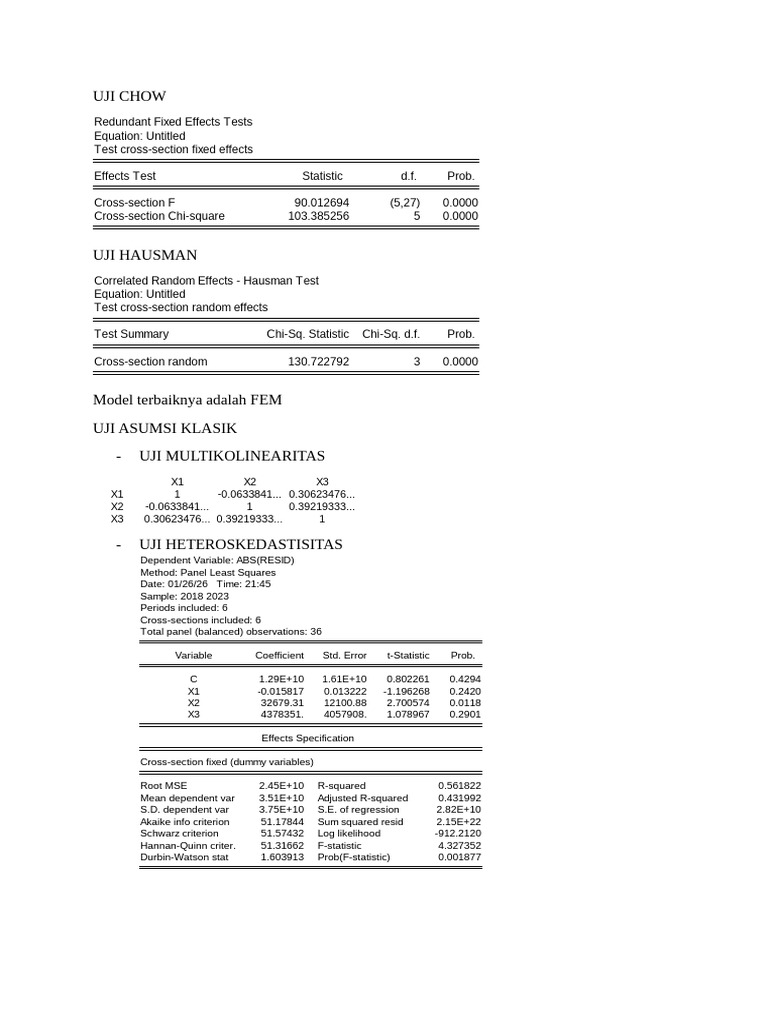 UJI CHOW

Redundant Fixed Effects Tests
Equation: Untitled
Test cross-section fixed effects

| Effects Test | Statistic | d.f. | Prob. |
|---|---|---|---|
| Cross-section F | 90.012694 | (5,27) | 0.0000 |
| Cross-section Chi-square | 103.385256 | 5 | 0.0000 |

UJI HAUSMAN

Correlated Random Effects - Hausman Test
Equation: Untitled
Test cross-section random effects

| Test Summary | Chi-Sq. Statistic | Chi-Sq. d.f. | Prob. |
|---|---|---|---|
| Cross-section random | 130.722792 | 3 | 0.0000 |

Model terbaiknya adalah FEM

UJI ASUMSI KLASIK

- UJI MULTIKOLINEARITAS

|  | X1 | X2 | X3 |
|---|---|---|---|
| X1 | 1 | -0.0633841... | 0.30623476... |
| X2 | -0.0633841... | 1 | 0.39219333... |
| X3 | 0.30623476... | 0.39219333... | 1 |

- UJI HETEROSKEDASTISITAS

Dependent Variable: ABS(RESID)
Method: Panel Least Squares
Date: 01/26/26 Time: 21:45
Sample: 2018 2023
Periods included: 6
Cross-sections included: 6
Total panel (balanced) observations: 36

| Variable | Coefficient | Std. Error | t-Statistic | Prob. |
|---|---|---|---|---|
| C | 1.29E+10 | 1.61E+10 | 0.802261 | 0.4294 |
| X1 | -0.015817 | 0.013222 | -1.196268 | 0.2420 |
| X2 | 32679.31 | 12100.88 | 2.700574 | 0.0118 |
| X3 | 4378351. | 4057908. | 1.078967 | 0.2901 |

Effects Specification

Cross-section fixed (dummy variables)

| Root MSE | 2.45E+10 | R-squared | 0.561822 |
|---|---|---|---|
| Mean dependent var | 3.51E+10 | Adjusted R-squared | 0.431992 |
| S.D. dependent var | 3.75E+10 | S.E. of regression | 2.82E+10 |
| Akaike info criterion | 51.17844 | Sum squared resid | 2.15E+22 |
| Schwarz criterion | 51.57432 | Log likelihood | -912.2120 |
| Hannan-Quinn criter. | 51.31662 | F-statistic | 4.327352 |
| Durbin-Watson stat | 1.603913 | Prob(F-statistic) | 0.001877 |